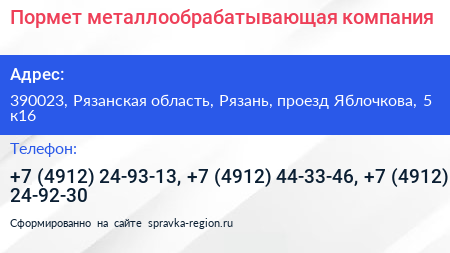 Пормет металлообрабатывающая компания

Адрес:

390023, Рязанская область, Рязань, проезд Яблочкова, 5 к16

Телефон:

+7 (4912) 24-93-13, +7 (4912) 44-33-46, +7 (4912) 24-92-30

Сформированно на сайте spravka-region.ru